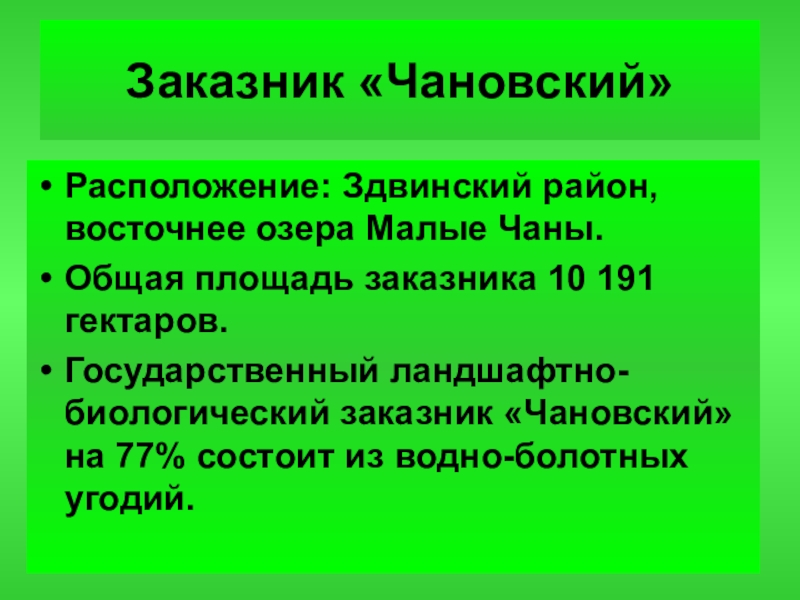 Заказник «Чановский»

• Расположение: Здвинский район, восточнее озера Малые Чаны.
• Общая площадь заказника 10 191 гектаров.
• Государственный ландшафтно-биологический заказник «Чановский» на 77% состоит из водно-болотных угодий.